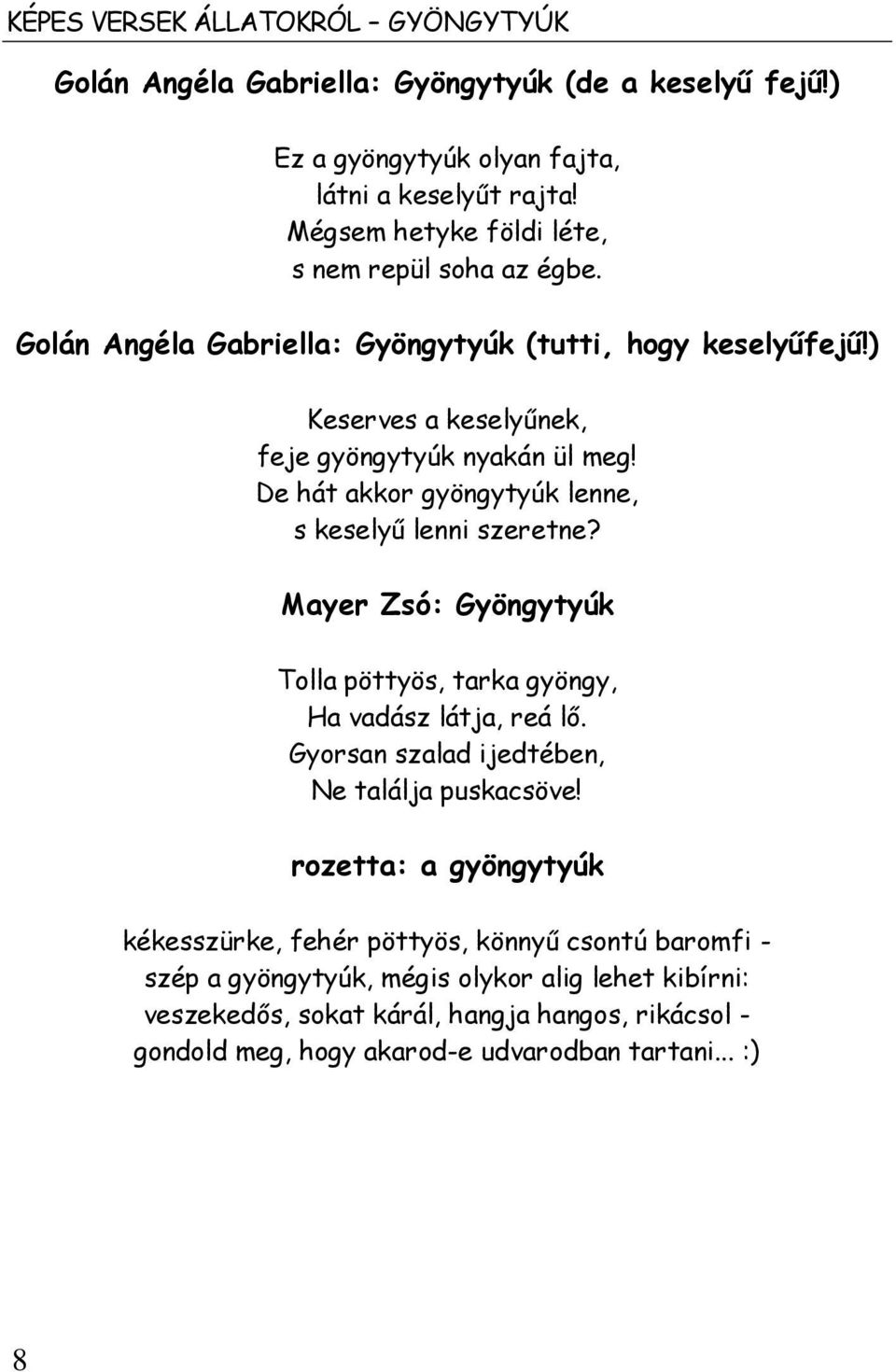 KÉPES VERSEK ÁLLATOKRÓL – GYÖNGYTYÚK

Golán Angéla Gabriella: Gyöngytyúk (de a keselyű fejű!)

Ez a gyöngytyúk olyan fajta,
látni a keselyűt rajta!
Mégsem hetyke földi léte,
s nem repül soha az égbe.

Golán Angéla Gabriella: Gyöngytyúk (tutti, hogy keselyűfejű!)

Keserves a keselyűnek,
feje gyöngytyúk nyakán ül meg!
De hát akkor gyöngytyúk lenne,
s keselyű lenni szeretne?

Mayer Zsó: Gyöngytyúk

Tolla pöttyös, tarka gyöngy,
Ha vadász látja, reá lő.
Gyorsan szalad ijedtében,
Ne találja puskacsöve!

rozetta: a gyöngytyúk

kékesszürke, fehér pöttyös, könnyű csontú baromfi -
szép a gyöngytyúk, mégis olykor alig lehet kibírni:
veszekedős, sokat kárál, hangja hangos, rikácsol -
gondold meg, hogy akarod-e udvarodban tartani... :)

8